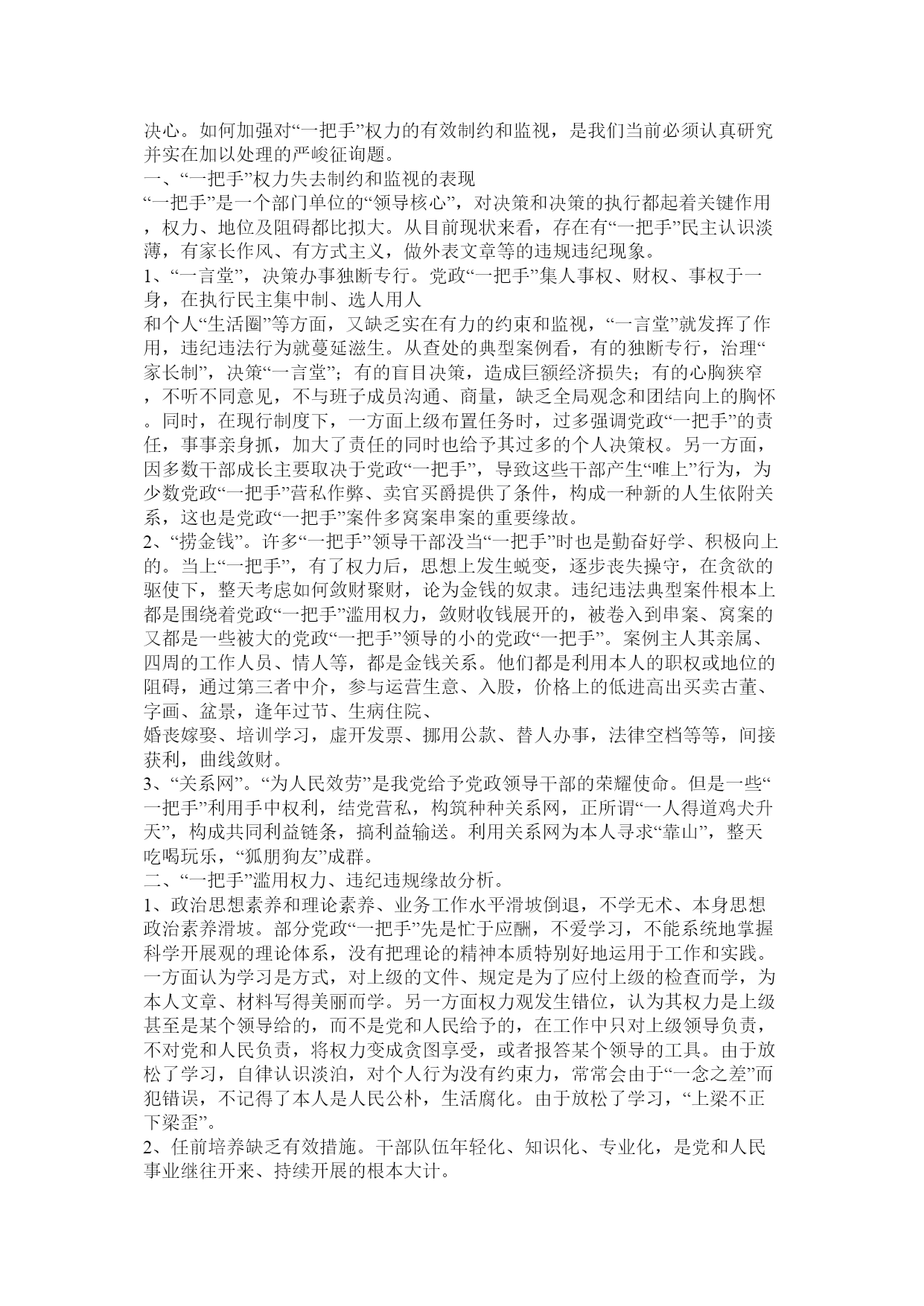 决心。如何加强对“一把手”权力的有效制约和监视，是我们当前必须认真研究并实在加以处理的严峻征询题。

一、“一把手”权力失去制约和监视的表现

“一把手”是一个部门单位的“领导核心”，对决策和决策的执行都起着关键作用，权力、地位及阻碍都比拟大。从目前现状来看，存在有“一把手”民主认识淡薄，有家长作风、有方式主义，做外表文章等的违规违纪现象。

1、“一言堂”，决策办事独断专行。党政“一把手”集人事权、财权、事权于一身，在执行民主集中制、选人用人

和个人“生活圈”等方面，又缺乏实在有力的约束和监视，“一言堂”就发挥了作用，违纪违法行为就蔓延滋生。从查处的典型案例看，有的独断专行，治理“家长制”，决策“一言堂”；有的盲目决策，造成巨额经济损失；有的心胸狭窄，不听不同意见，不与班子成员沟通、商量，缺乏全局观念和团结向上的胸怀。同时，在现行制度下，一方面上级布置任务时，过多强调党政“一把手”的责任，事事亲身抓，加大了责任的同时也给予其过多的个人决策权。另一方面，因多数干部成长主要取决于党政“一把手”，导致这些干部产生“唯上”行为，为少数党政“一把手”营私作弊、卖官买爵提供了条件，构成一种新的人生依附关系，这也是党政“一把手”案件多窝案串案的重要缘故。

2、“捞金钱”。许多“一把手”领导干部没当“一把手”时也是勤奋好学、积极向上的。当上“一把手”，有了权力后，思想上发生蜕变，逐步丧失操守，在贪欲的驱使下，整天考虑如何敛财聚财，论为金钱的奴隶。违纪违法典型案件根本上都是围绕着党政“一把手”滥用权力，敛财收钱展开的，被卷入到串案、窝案的又都是一些被大的党政“一把手”领导的小的党政“一把手”。案例主人其亲属、四周的工作人员、情人等，都是金钱关系。他们都是利用本人的职权或地位的阻碍，通过第三者中介，参与运营生意、入股，价格上的低进高出买卖古董、字画、盆景，逢年过节、生病住院、

婚丧嫁娶、培训学习，虚开发票、挪用公款、替人办事，法律空档等等，间接获利，曲线敛财。

3、“关系网”。“为人民效劳”是我党给予党政领导干部的荣耀使命。但是一些“一把手”利用手中权利，结党营私，构筑种种关系网，正所谓“一人得道鸡犬升天”，构成共同利益链条，搞利益输送。利用关系网为本人寻求“靠山”，整天吃喝玩乐，“狐朋狗友”成群。

二、“一把手”滥用权力、违纪违规缘故分析。

1、政治思想素养和理论素养、业务工作水平滑坡倒退，不学无术、本身思想政治素养滑坡。部分党政“一把手”先是忙于应酬，不爱学习，不能系统地掌握科学开展观的理论体系，没有把理论的精神本质特别好地运用于工作和实践。一方面认为学习是方式，对上级的文件、规定是为了应付上级的检查而学，为本人文章、材料写得美丽而学。另一方面权力观发生错位，认为其权力是上级甚至是某个领导给的，而不是党和人民给予的，在工作中只对上级领导负责，不对党和人民负责，将权力变成贪图享受，或者报答某个领导的工具。由于放松了学习，自律认识淡泊，对个人行为没有约束力，常常会由于“一念之差”而犯错误，不记得了本人是人民公朴，生活腐化。由于放松了学习，“上梁不正下梁歪”。

2、任前培养缺乏有效措施。干部队伍年轻化、知识化、专业化，是党和人民事业继往开来、持续开展的根本大计。